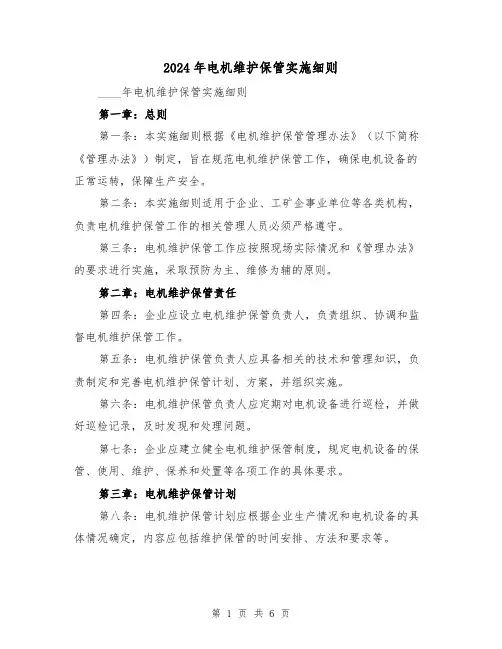 2024年电机维护保管实施细则

____年电机维护保管实施细则

第一章：总则

第一条：本实施细则根据《电机维护保管管理办法》（以下简称《管理办法》）制定，旨在规范电机维护保管工作，确保电机设备的正常运转，保障生产安全。

第二条：本实施细则适用于企业、工矿企事业单位等各类机构，负责电机维护保管工作的相关管理人员必须严格遵守。

第三条：电机维护保管工作应按照现场实际情况和《管理办法》的要求进行实施，采取预防为主、维修为辅的原则。

第二章：电机维护保管责任

第四条：企业应设立电机维护保管负责人，负责组织、协调和监督电机维护保管工作。

第五条：电机维护保管负责人应具备相关的技术和管理知识，负责制定和完善电机维护保管计划、方案，并组织实施。

第六条：电机维护保管负责人应定期对电机设备进行巡检，并做好巡检记录，及时发现和处理问题。

第七条：企业应建立健全电机维护保管制度，规定电机设备的保管、使用、维护、保养和处置等各项工作的具体要求。

第三章：电机维护保管计划

第八条：电机维护保管计划应根据企业生产情况和电机设备的具体情况确定，内容应包括维护保管的时间安排、方法和要求等。

第 1 页 共 6 页